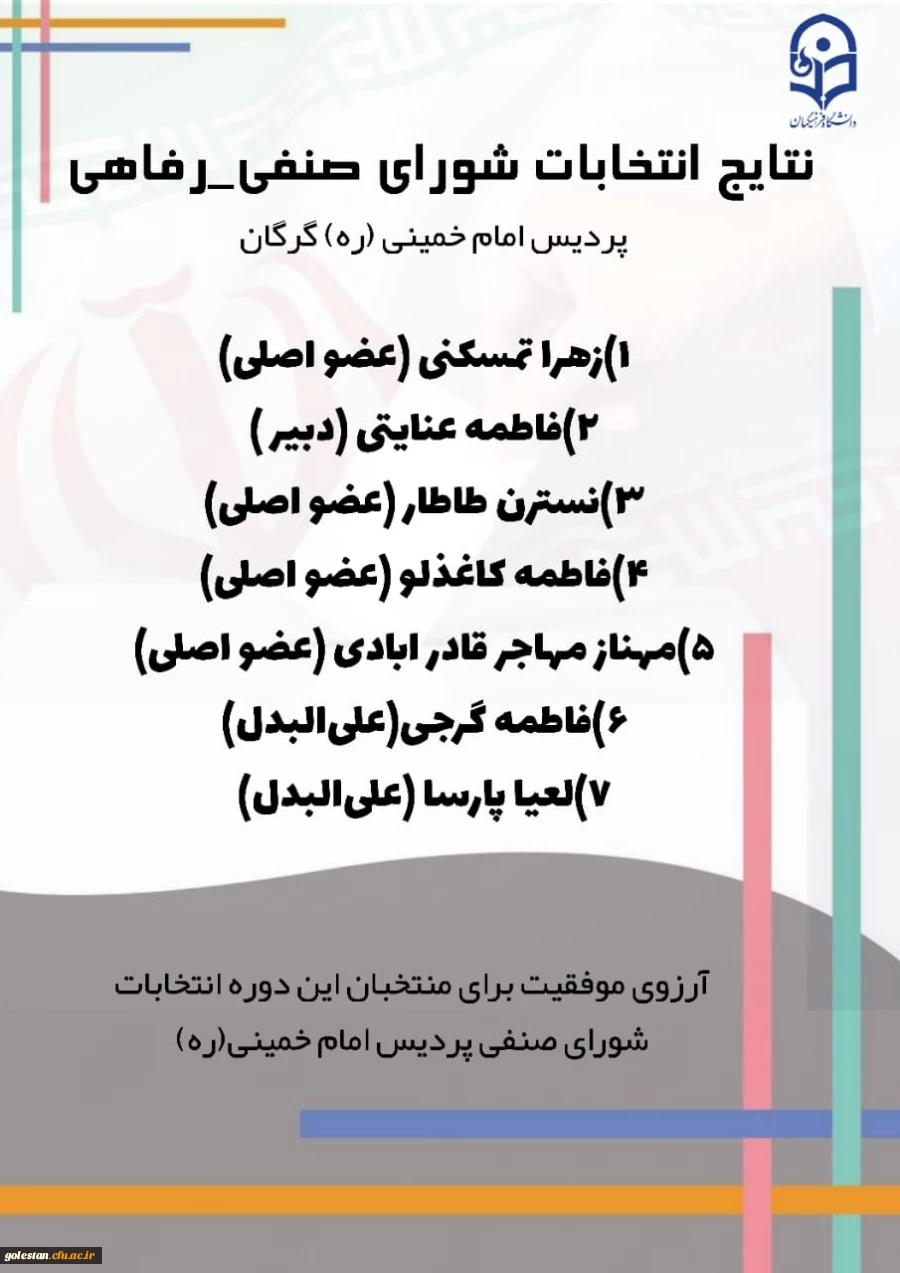 دانشگاه فرهنگیان

نتایج انتخابات شورای صنفی_رفاهی

پردیس امام خمینی (ره) گرگان

۱)زهرا تمسکنی (عضو اصلی)

۲)فاطمه عنایتی (دبیر)

۳)نسترن طاطار (عضو اصلی)

۴)فاطمه کاغذلو (عضو اصلی)

۵)مهناز مهاجر قادر ابادی (عضو اصلی)

۶)فاطمه گرجی(علی‌البدل)

۷)لعیا پارسا (علی‌البدل)

آرزوی موفقیت برای منتخبان این دوره انتخابات شورای صنفی پردیس امام خمینی(ره)

golestan.cfu.ac.ir